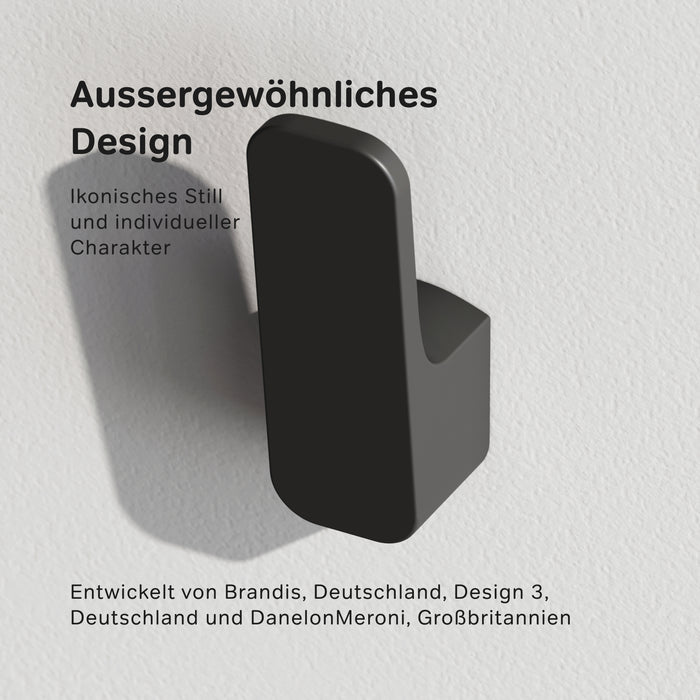 Aussergewöhnliches Design

Ikonisches Still und individueller Charakter

Entwickelt von Brandis, Deutschland, Design 3, Deutschland und DanelonMeroni, Großbritannien